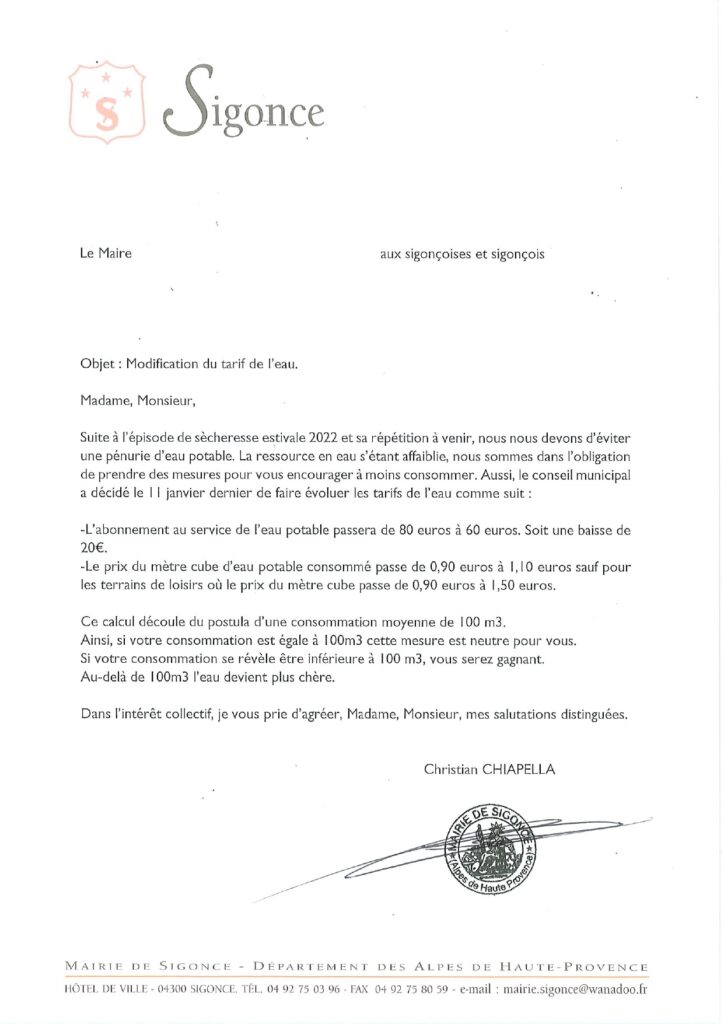 S

Sigonce

Le Maire

aux sigonçoises et sigonçois

Objet : Modification du tarif de l'eau.

Madame, Monsieur,

Suite à l'épisode de sècheresse estivale 2022 et sa répétition à venir, nous nous devons d'éviter une pénurie d'eau potable. La ressource en eau s'étant affaiblie, nous sommes dans l'obligation de prendre des mesures pour vous encourager à moins consommer. Aussi, le conseil municipal a décidé le 11 janvier dernier de faire évoluer les tarifs de l'eau comme suit :

-L'abonnement au service de l'eau potable passera de 80 euros à 60 euros. Soit une baisse de 20€.
-Le prix du mètre cube d'eau potable consommé passe de 0,90 euros à 1,10 euros sauf pour les terrains de loisirs où le prix du mètre cube passe de 0,90 euros à 1,50 euros.

Ce calcul découle du postula d'une consommation moyenne de 100 m3.
Ainsi, si votre consommation est égale à 100m3 cette mesure est neutre pour vous.
Si votre consommation se révèle être inférieure à 100 m3, vous serez gagnant.
Au-delà de 100m3 l'eau devient plus chère.

Dans l'intérêt collectif, je vous prie d'agréer, Madame, Monsieur, mes salutations distinguées.

Christian CHIAPELLA

MAIRIE DE SIGONCE (Alpes de Haute Provence)

MAIRIE DE SIGONCE - DÉPARTEMENT DES ALPES DE HAUTE-PROVENCE
HÔTEL DE VILLE - 04300 SIGONCE. TÉL. 04 92 75 03 96 - FAX 04 92 75 80 59 - e-mail : mairie.sigonce@wanadoo.fr